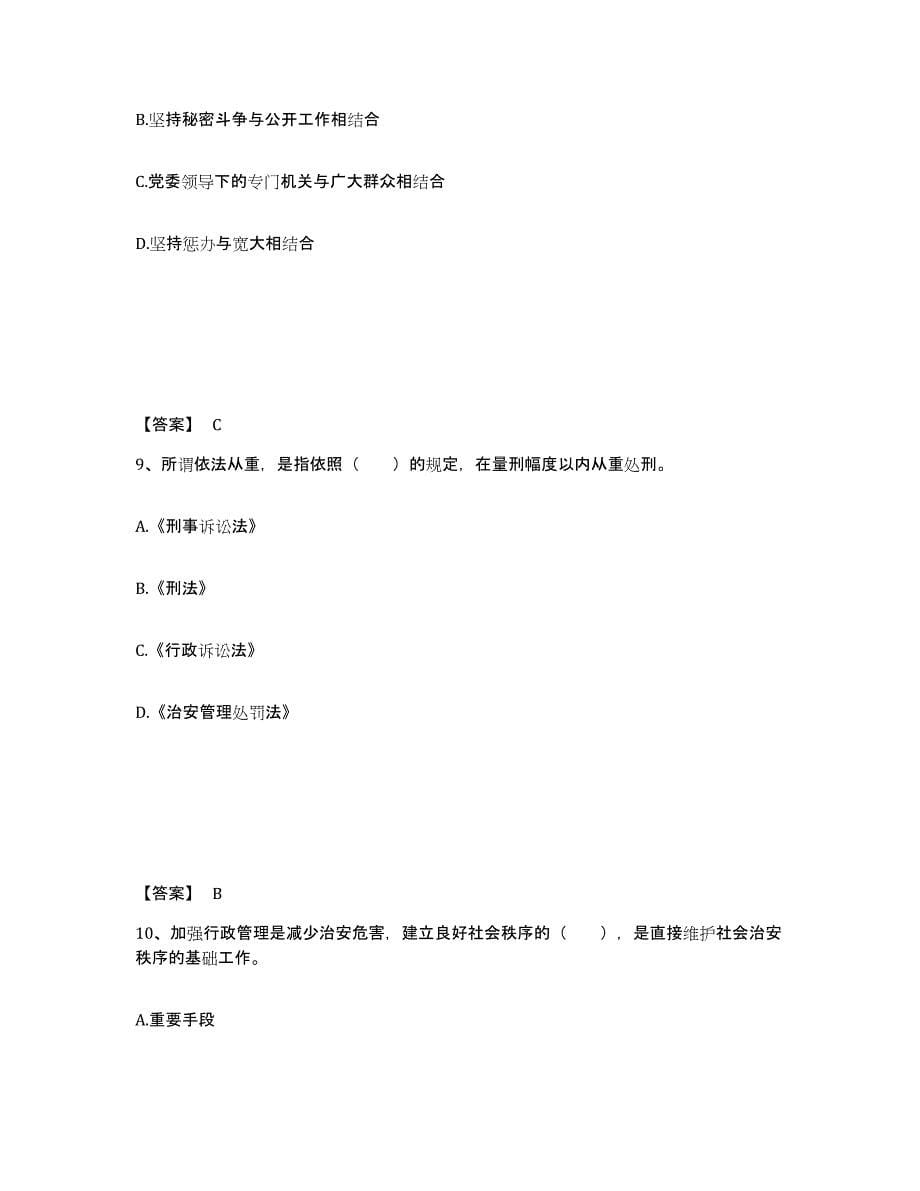 B.坚持秘密斗争与公开工作相结合

C.党委领导下的专门机关与广大群众相结合

D.坚持惩办与宽大相结合

【答案】 C

9、所谓依法从重，是指依照（　　）的规定，在量刑幅度以内从重处刑。

A.《刑事诉讼法》

B.《刑法》

C.《行政诉讼法》

D.《治安管理处罚法》

【答案】 B

10、加强行政管理是减少治安危害，建立良好社会秩序的（　　），是直接维护社会治安秩序的基础工作。

A.重要手段